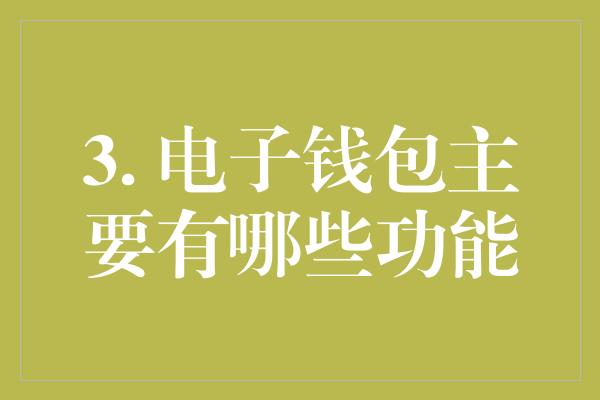 3. 电子钱包主要有哪些功能